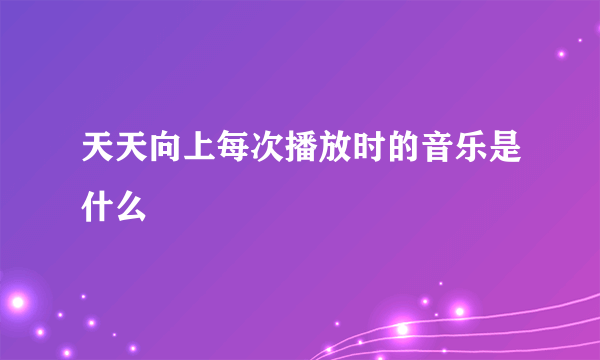 天天向上每次播放时的音乐是什么